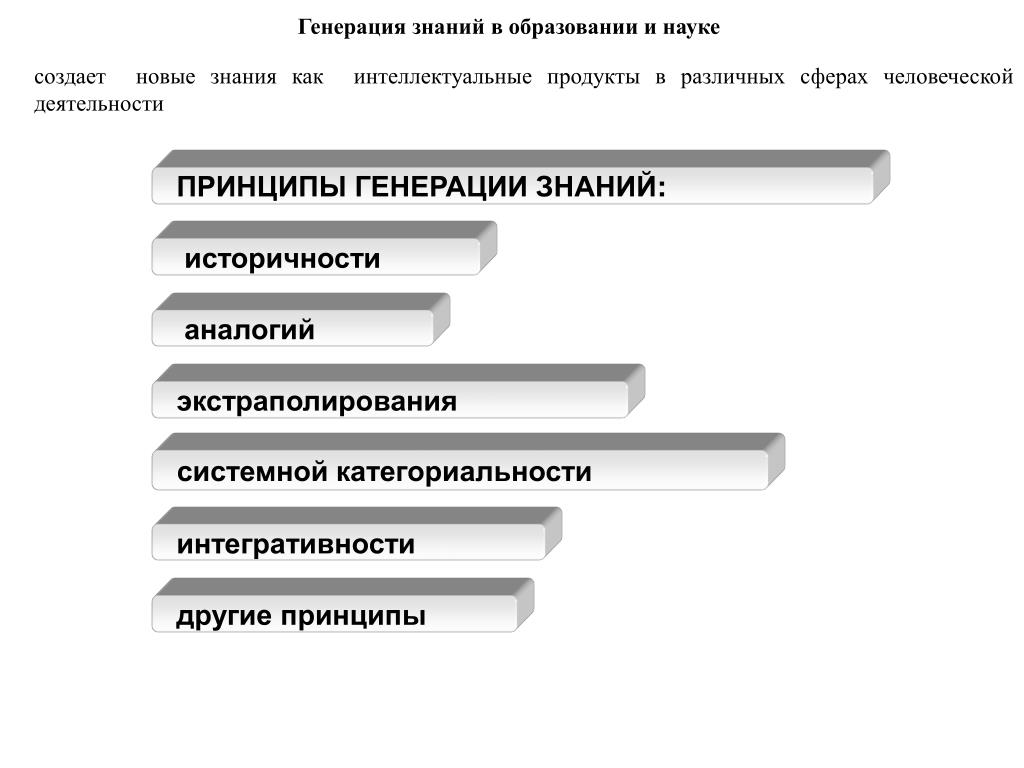 Генерация знаний в образовании и науке

создает новые знания как интеллектуальные продукты в различных сферах человеческой деятельности

ПРИНЦИПЫ ГЕНЕРАЦИИ ЗНАНИЙ:

историчности

аналогий

экстраполирования

системной категориальности

интегративности

другие принципы